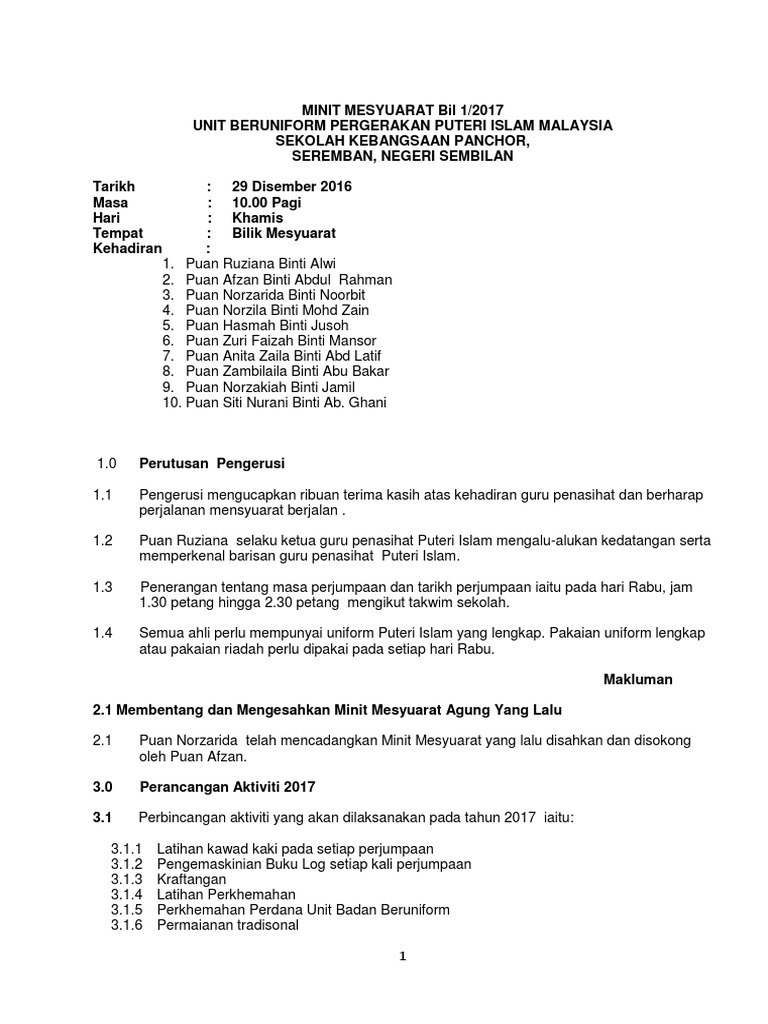 MINIT MESYUARAT Bil 1/2017
UNIT BERUNIFORM PERGERAKAN PUTERI ISLAM MALAYSIA
SEKOLAH KEBANGSAAN PANCHOR,
SEREMBAN, NEGERI SEMBILAN

Tarikh : 29 Disember 2016
Masa : 10.00 Pagi
Hari : Khamis
Tempat : Bilik Mesyuarat
Kehadiran :
1. Puan Ruziana Binti Alwi
2. Puan Afzan Binti Abdul Rahman
3. Puan Norzarida Binti Noorbit
4. Puan Norzila Binti Mohd Zain
5. Puan Hasmah Binti Jusoh
6. Puan Zuri Faizah Binti Mansor
7. Puan Anita Zaila Binti Abd Latif
8. Puan Zambilaila Binti Abu Bakar
9. Puan Norzakiah Binti Jamil
10. Puan Siti Nurani Binti Ab. Ghani

1.0 Perutusan Pengerusi

1.1 Pengerusi mengucapkan ribuan terima kasih atas kehadiran guru penasihat dan berharap perjalanan mensyuarat berjalan .

1.2 Puan Ruziana selaku ketua guru penasihat Puteri Islam mengalu-alukan kedatangan serta memperkenal barisan guru penasihat Puteri Islam.

1.3 Penerangan tentang masa perjumpaan dan tarikh perjumpaan iaitu pada hari Rabu, jam 1.30 petang hingga 2.30 petang mengikut takwim sekolah.

1.4 Semua ahli perlu mempunyai uniform Puteri Islam yang lengkap. Pakaian uniform lengkap atau pakaian riadah perlu dipakai pada setiap hari Rabu.

Makluman

2.1 Membentang dan Mengesahkan Minit Mesyuarat Agung Yang Lalu

2.1 Puan Norzarida telah mencadangkan Minit Mesyuarat yang lalu disahkan dan disokong oleh Puan Afzan.

3.0 Perancangan Aktiviti 2017

3.1 Perbincangan aktiviti yang akan dilaksanakan pada tahun 2017 iaitu:

3.1.1 Latihan kawad kaki pada setiap perjumpaan
3.1.2 Pengemaskinian Buku Log setiap kali perjumpaan
3.1.3 Kraftangan
3.1.4 Latihan Perkhemahan
3.1.5 Perkhemahan Perdana Unit Badan Beruniform
3.1.6 Permaianan tradisonal

1